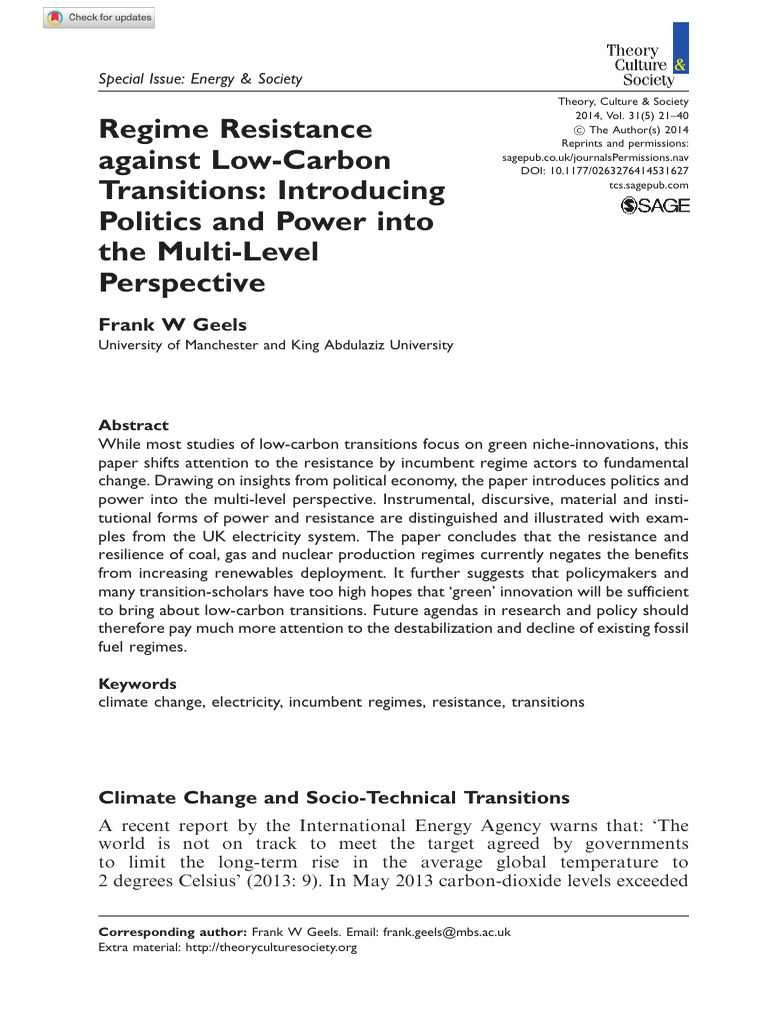 Check for updates

Special Issue: Energy & Society

Theory Culture & Society

Regime Resistance against Low-Carbon Transitions: Introducing Politics and Power into the Multi-Level Perspective

Theory, Culture & Society
2014, Vol. 31(5) 21–40
© The Author(s) 2014
Reprints and permissions:
sagepub.co.uk/journalsPermissions.nav
DOI: 10.1177/0263276414531627
tcs.sagepub.com
SAGE

Frank W Geels
University of Manchester and King Abdulaziz University

Abstract
While most studies of low-carbon transitions focus on green niche-innovations, this paper shifts attention to the resistance by incumbent regime actors to fundamental change. Drawing on insights from political economy, the paper introduces politics and power into the multi-level perspective. Instrumental, discursive, material and institutional forms of power and resistance are distinguished and illustrated with examples from the UK electricity system. The paper concludes that the resistance and resilience of coal, gas and nuclear production regimes currently negates the benefits from increasing renewables deployment. It further suggests that policymakers and many transition-scholars have too high hopes that 'green' innovation will be sufficient to bring about low-carbon transitions. Future agendas in research and policy should therefore pay much more attention to the destabilization and decline of existing fossil fuel regimes.

Keywords
climate change, electricity, incumbent regimes, resistance, transitions

Climate Change and Socio-Technical Transitions
A recent report by the International Energy Agency warns that: 'The world is not on track to meet the target agreed by governments to limit the long-term rise in the average global temperature to 2 degrees Celsius' (2013: 9). In May 2013 carbon-dioxide levels exceeded

Corresponding author: Frank W Geels. Email: frank.geels@mbs.ac.uk
Extra material: http://theoryculturesociety.org